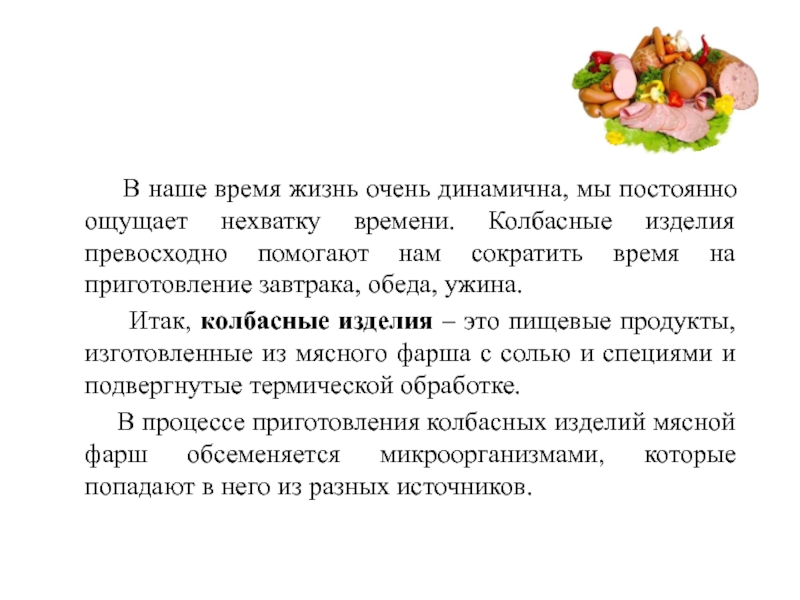 В наше время жизнь очень динамична, мы постоянно ощущает нехватку времени. Колбасные изделия превосходно помогают нам сократить время на приготовление завтрака, обеда, ужина.

Итак, колбасные изделия – это пищевые продукты, изготовленные из мясного фарша с солью и специями и подвергнутые термической обработке.

В процессе приготовления колбасных изделий мясной фарш обсеменяется микроорганизмами, которые попадают в него из разных источников.